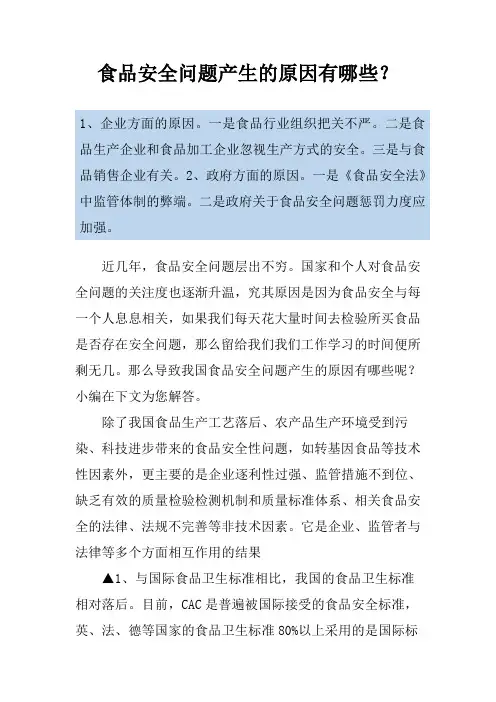 食品安全问题产生的原因有哪些？

1、企业方面的原因。一是食品行业组织把关不严。二是食品生产企业和食品加工企业忽视生产方式的安全。三是与食品销售企业有关。2、政府方面的原因。一是《食品安全法》中监管体制的弊端。二是政府关于食品安全问题惩罚力度应加强。

近几年，食品安全问题层出不穷。国家和个人对食品安全问题的关注度也逐渐升温，究其原因是因为食品安全与每一个人息息相关，如果我们每天花大量时间去检验所买食品是否存在安全问题，那么留给我们我们工作学习的时间便所剩无几。那么导致我国食品安全问题产生的原因有哪些呢？小编在下文为您解答。

除了我国食品生产工艺落后、农产品生产环境受到污染、科技进步带来的食品安全性问题，如转基因食品等技术性因素外，更主要的是企业逐利性过强、监管措施不到位、缺乏有效的质量检验检测机制和质量标准体系、相关食品安全的法律、法规不完善等非技术因素。它是企业、监管者与法律等多个方面相互作用的结果

▲1、与国际食品卫生标准相比，我国的食品卫生标准相对落后。目前，CAC是普遍被国际接受的食品安全标准，英、法、德等国家的食品卫生标准80%以上采用的是国际标